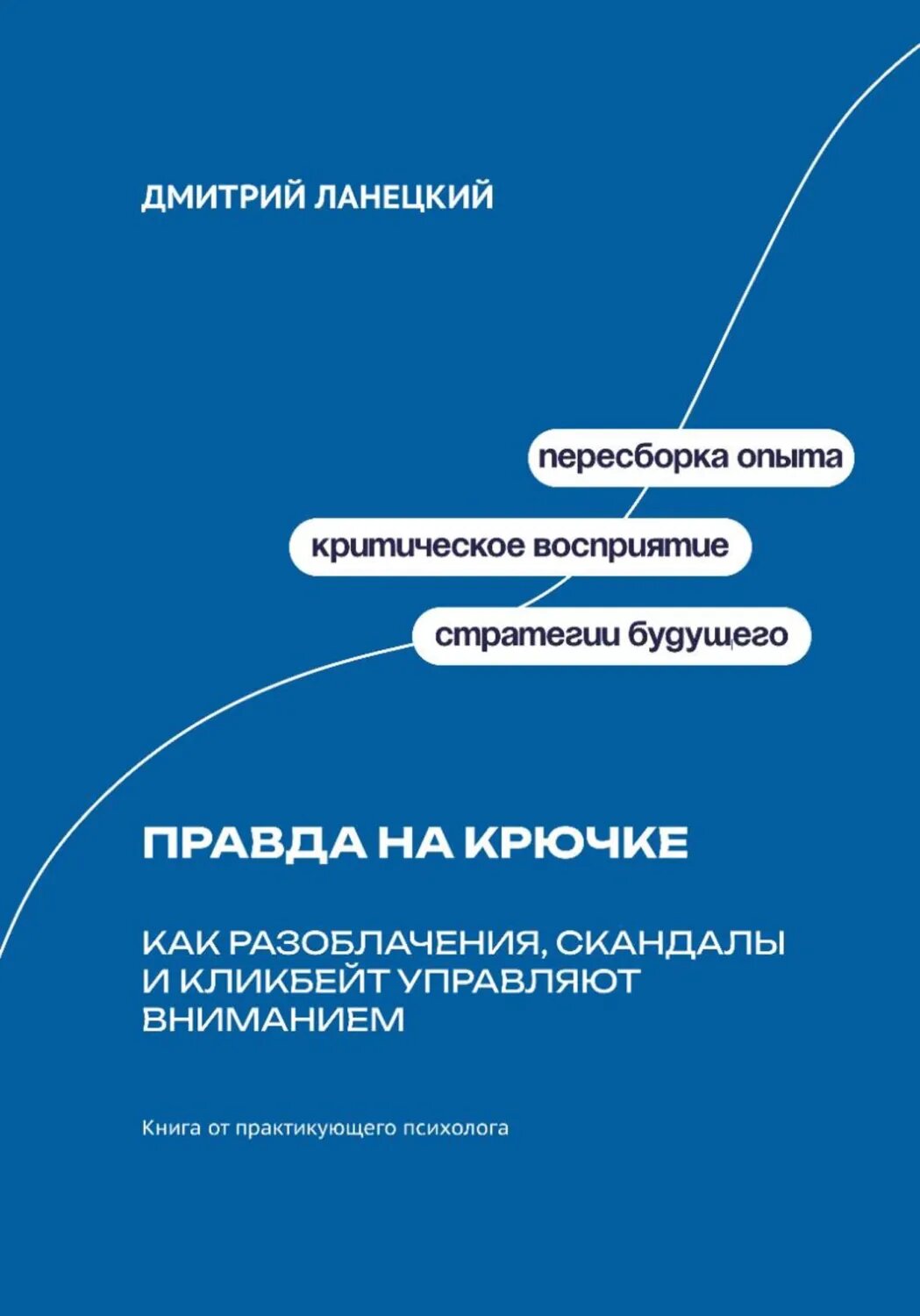 ДМИТРИЙ ЛАНЕЦКИЙ

пересборка опыта

критическое восприятие

стратегии будущего

ПРАВДА НА КРЮЧКЕ

КАК РАЗОБЛАЧЕНИЯ, СКАНДАЛЫ И КЛИКБЕЙТ УПРАВЛЯЮТ ВНИМАНИЕМ

Книга от практикующего психолога